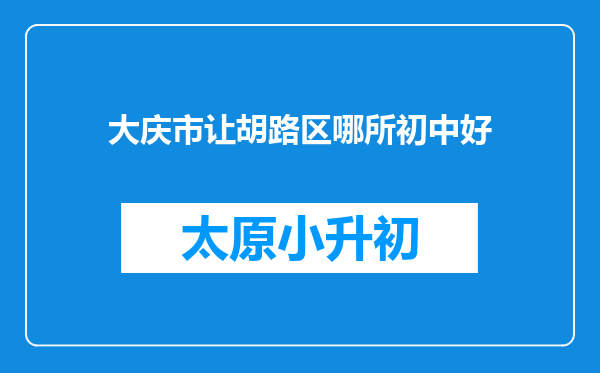 大庆市让胡路区哪所初中好

太原小升初